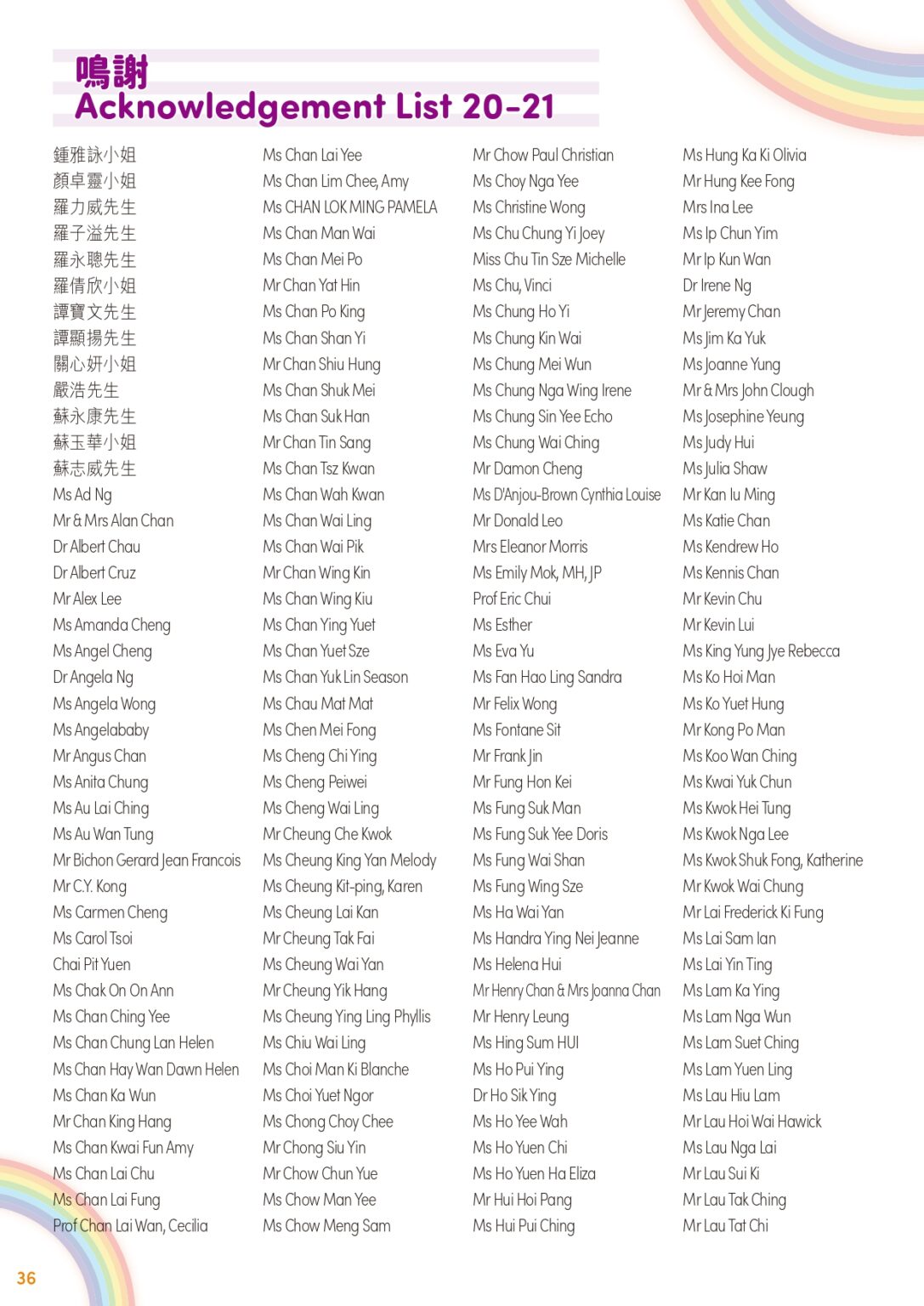 鳴謝
Acknowledgement List 20-21

鍾雅詠小姐
顏卓靈小姐
羅力威先生
羅子溢先生
羅永聰先生
羅倩欣小姐
譚寶文先生
譚顯揚先生
關心妍小姐
嚴浩先生
蘇永康先生
蘇玉華小姐
蘇志威先生
Ms Ad Ng
Mr & Mrs Alan Chan
Dr Albert Chau
Dr Albert Cruz
Mr Alex Lee
Ms Amanda Cheng
Ms Angel Cheng
Dr Angela Ng
Ms Angela Wong
Ms Angelababy
Mr Angus Chan
Ms Anita Chung
Ms Au Lai Ching
Ms Au Wan Tung
Mr Bichon Gerard Jean Francois
Mr C.Y. Kong
Ms Carmen Cheng
Ms Carol Tsoi
Chai Pit Yuen
Ms Chak On On Ann
Ms Chan Ching Yee
Ms Chan Chung Lan Helen
Ms Chan Hay Wan Dawn Helen
Ms Chan Ka Wun
Mr Chan King Hang
Ms Chan Kwai Fun Amy
Ms Chan Lai Chu
Ms Chan Lai Fung
Prof Chan Lai Wan, Cecilia

Ms Chan Lai Yee
Ms Chan Lim Chee, Amy
Ms CHAN LOK MING PAMELA
Ms Chan Man Wai
Ms Chan Mei Po
Mr Chan Yat Hin
Ms Chan Po King
Ms Chan Shan Yi
Mr Chan Shiu Hung
Ms Chan Shuk Mei
Ms Chan Suk Han
Mr Chan Tin Sang
Ms Chan Tsz Kwan
Ms Chan Wah Kwan
Ms Chan Wai Ling
Ms Chan Wai Pik
Mr Chan Wing Kin
Ms Chan Wing Kiu
Ms Chan Ying Yuet
Ms Chan Yuet Sze
Ms Chan Yuk Lin Season
Ms Chau Mat Mat
Ms Chen Mei Fong
Ms Cheng Chi Ying
Ms Cheng Peiwei
Ms Cheng Wai Ling
Mr Cheung Che Kwok
Ms Cheung King Yan Melody
Ms Cheung Kit-ping, Karen
Ms Cheung Lai Kan
Mr Cheung Tak Fai
Ms Cheung Wai Yan
Mr Cheung Yik Hang
Ms Cheung Ying Ling Phyllis
Ms Chiu Wai Ling
Ms Choi Man Ki Blanche
Ms Choi Yuet Ngor
Ms Chong Choy Chee
Mr Chong Siu Yin
Mr Chow Chun Yue
Ms Chow Man Yee
Ms Chow Meng Sam

Mr Chow Paul Christian
Ms Choy Nga Yee
Ms Christine Wong
Ms Chu Chung Yi Joey
Miss Chu Tin Sze Michelle
Ms Chu, Vinci
Ms Chung Ho Yi
Ms Chung Kin Wai
Ms Chung Mei Wun
Ms Chung Nga Wing Irene
Ms Chung Sin Yee Echo
Ms Chung Wai Ching
Mr Damon Cheng
Ms D'Anjou-Brown Cynthia Louise
Mr Donald Leo
Mrs Eleanor Morris
Ms Emily Mok, MH, JP
Prof Eric Chui
Ms Esther
Ms Eva Yu
Ms Fan Hao Ling Sandra
Mr Felix Wong
Ms Fontane Sit
Mr Frank Jin
Mr Fung Hon Kei
Ms Fung Suk Man
Ms Fung Suk Yee Doris
Ms Fung Wai Shan
Ms Fung Wing Sze
Ms Ha Wai Yan
Ms Handra Ying Nei Jeanne
Ms Helena Hui
Mr Henry Chan & Mrs Joanna Chan
Mr Henry Leung
Ms Hing Sum HUI
Ms Ho Pui Ying
Dr Ho Sik Ying
Ms Ho Yee Wah
Ms Ho Yuen Chi
Ms Ho Yuen Ha Eliza
Mr Hui Hoi Pang
Ms Hui Pui Ching

Ms Hung Ka Ki Olivia
Mr Hung Kee Fong
Mrs Ina Lee
Ms Ip Chun Yim
Mr Ip Kun Wan
Dr Irene Ng
Mr Jeremy Chan
Ms Jim Ka Yuk
Ms Joanne Yung
Mr & Mrs John Clough
Ms Josephine Yeung
Ms Judy Hui
Ms Julia Shaw
Mr Kan Iu Ming
Ms Katie Chan
Ms Kendrew Ho
Ms Kennis Chan
Mr Kevin Chu
Mr Kevin Lui
Ms King Yung Jye Rebecca
Ms Ko Hoi Man
Ms Ko Yuet Hung
Mr Kong Po Man
Ms Koo Wan Ching
Ms Kwai Yuk Chun
Ms Kwok Hei Tung
Ms Kwok Nga Lee
Ms Kwok Shuk Fong, Katherine
Mr Kwok Wai Chung
Mr Lai Frederick Ki Fung
Ms Lai Sam Ian
Ms Lai Yin Ting
Ms Lam Ka Ying
Ms Lam Nga Wun
Ms Lam Suet Ching
Ms Lam Yuen Ling
Ms Lau Hiu Lam
Mr Lau Hoi Wai Hawick
Ms Lau Nga Lai
Mr Lau Sui Ki
Mr Lau Tak Ching
Mr Lau Tat Chi

36